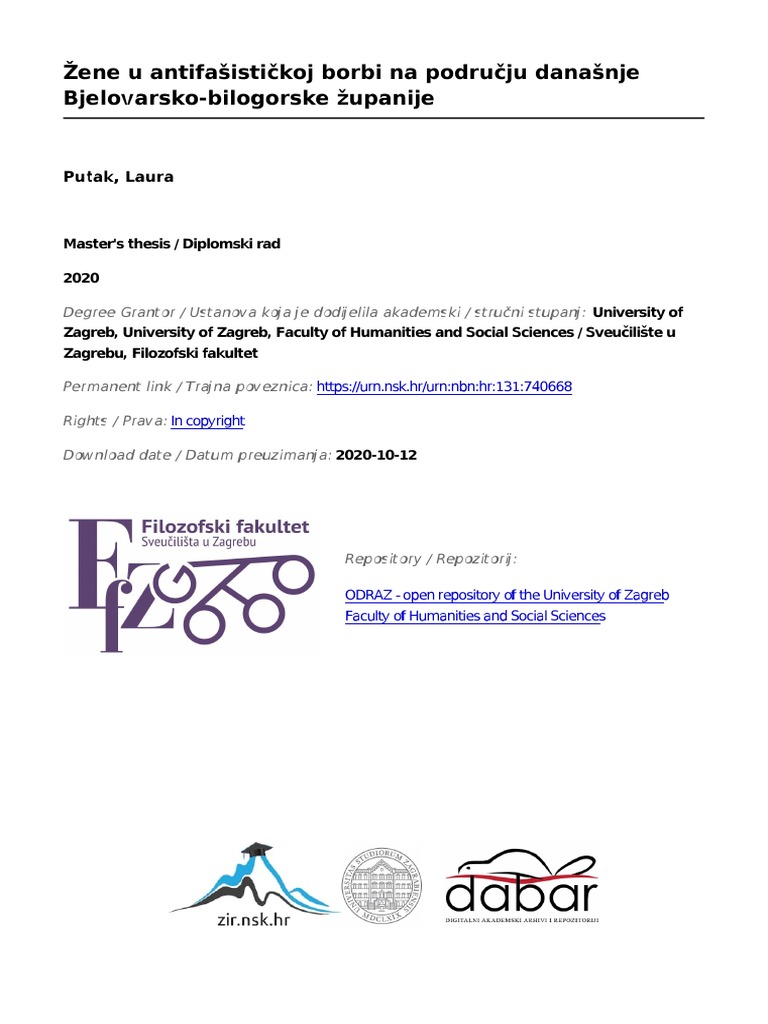 Žene u antifašističkoj borbi na području današnje Bjelovarsko-bilogorske županije

Putak, Laura

Master's thesis / Diplomski rad

2020

Degree Grantor / Ustanova koja je dodijelila akademski / stručni stupanj: University of Zagreb, University of Zagreb, Faculty of Humanities and Social Sciences / Sveučilište u Zagrebu, Filozofski fakultet

Permanent link / Trajna poveznica: https://urn.nsk.hr/urn:nbn:hr:131:740668

Rights / Prava: In copyright

Download date / Datum preuzimanja: 2020-10-12

Filozofski fakultet
Sveučilišta u Zagrebu

FFZG

Repository / Repozitorij:

ODRAZ - open repository of the University of Zagreb Faculty of Humanities and Social Sciences

zir.nsk.hr

UNIVERSITAS STUDIORUM ZAGRABIENSIS MDCLXIX

dabar
DIGITALNI AKADEMSKI ARHIVI I REPOZITORIJI